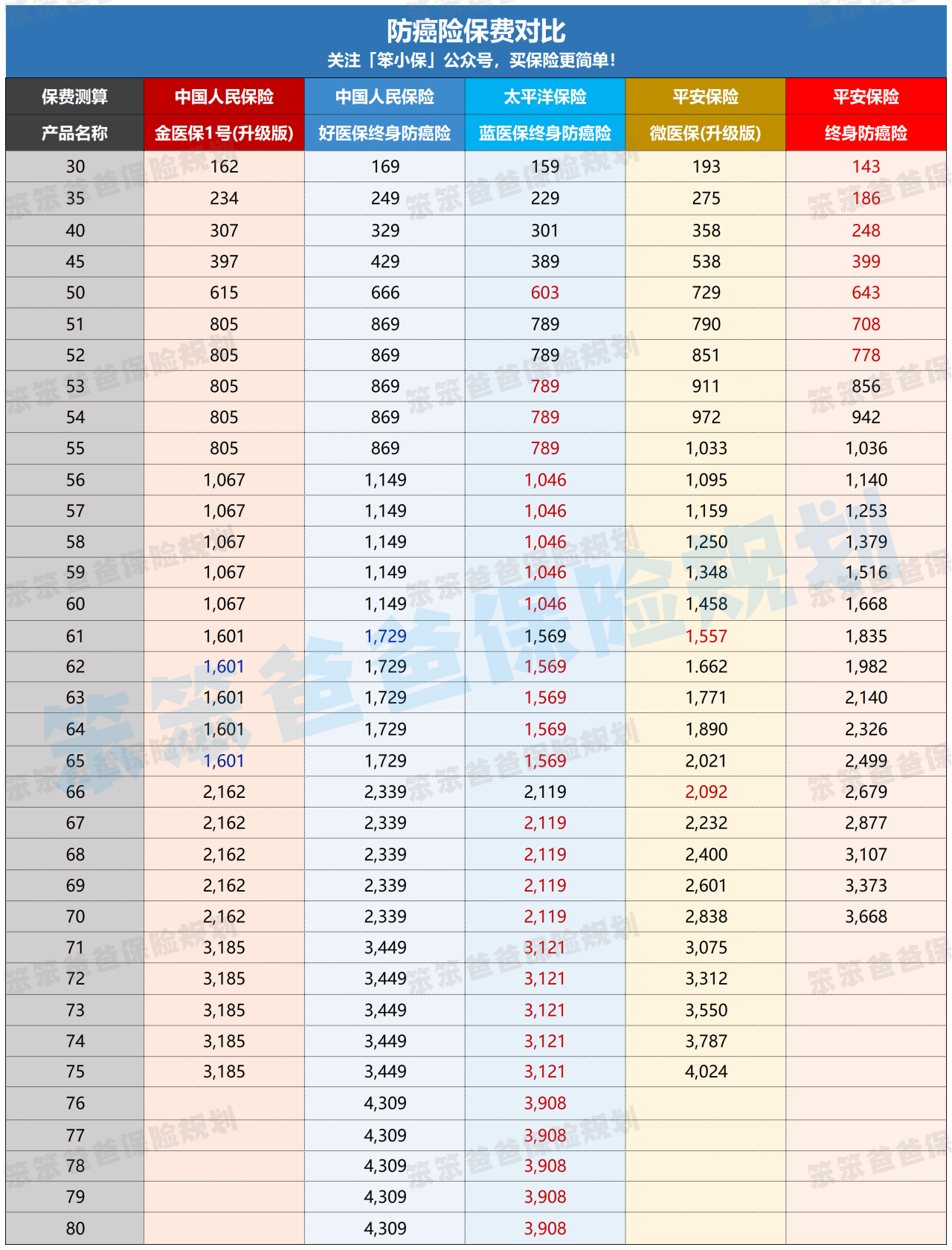 防癌险保费对比
关注「笨小保」公众号，买保险更简单！

| 保费测算 | 中国人民保险 | 中国人民保险 | 太平洋保险 | 平安保险 | 平安保险 |
|---|---|---|---|---|---|
| 产品名称 | 金医保1号(升级版) | 好医保终身防癌险 | 蓝医保终身防癌险 | 微医保(升级版) | 终身防癌险 |
| 30 | 162 | 169 | 159 | 193 | 143 |
| 35 | 234 | 249 | 229 | 275 | 186 |
| 40 | 307 | 329 | 301 | 358 | 248 |
| 45 | 397 | 429 | 389 | 538 | 399 |
| 50 | 615 | 666 | 603 | 729 | 643 |
| 51 | 805 | 869 | 789 | 790 | 708 |
| 52 | 805 | 869 | 789 | 851 | 778 |
| 53 | 805 | 869 | 789 | 911 | 856 |
| 54 | 805 | 869 | 789 | 972 | 942 |
| 55 | 805 | 869 | 789 | 1,033 | 1,036 |
| 56 | 1,067 | 1,149 | 1,046 | 1,095 | 1,140 |
| 57 | 1,067 | 1,149 | 1,046 | 1,159 | 1,253 |
| 58 | 1,067 | 1,149 | 1,046 | 1,250 | 1,379 |
| 59 | 1,067 | 1,149 | 1,046 | 1,348 | 1,516 |
| 60 | 1,067 | 1,149 | 1,046 | 1,458 | 1,668 |
| 61 | 1,601 | 1,729 | 1,569 | 1,557 | 1,835 |
| 62 | 1,601 | 1,729 | 1,569 | 1.662 | 1,982 |
| 63 | 1,601 | 1,729 | 1,569 | 1,771 | 2,140 |
| 64 | 1,601 | 1,729 | 1,569 | 1,890 | 2,326 |
| 65 | 1,601 | 1,729 | 1,569 | 2,021 | 2,499 |
| 66 | 2,162 | 2,339 | 2,119 | 2,092 | 2,679 |
| 67 | 2,162 | 2,339 | 2,119 | 2,232 | 2,877 |
| 68 | 2,162 | 2,339 | 2,119 | 2,400 | 3,107 |
| 69 | 2,162 | 2,339 | 2,119 | 2,601 | 3,373 |
| 70 | 2,162 | 2,339 | 2,119 | 2,838 | 3,668 |
| 71 | 3,185 | 3,449 | 3,121 | 3,075 | |
| 72 | 3,185 | 3,449 | 3,121 | 3,312 | |
| 73 | 3,185 | 3,449 | 3,121 | 3,550 | |
| 74 | 3,185 | 3,449 | 3,121 | 3,787 | |
| 75 | 3,185 | 3,449 | 3,121 | 4,024 | |
| 76 | | 4,309 | 3,908 | | |
| 77 | | 4,309 | 3,908 | | |
| 78 | | 4,309 | 3,908 | | |
| 79 | | 4,309 | 3,908 | | |
| 80 | | 4,309 | 3,908 | | |

笨笨爸爸保险规划